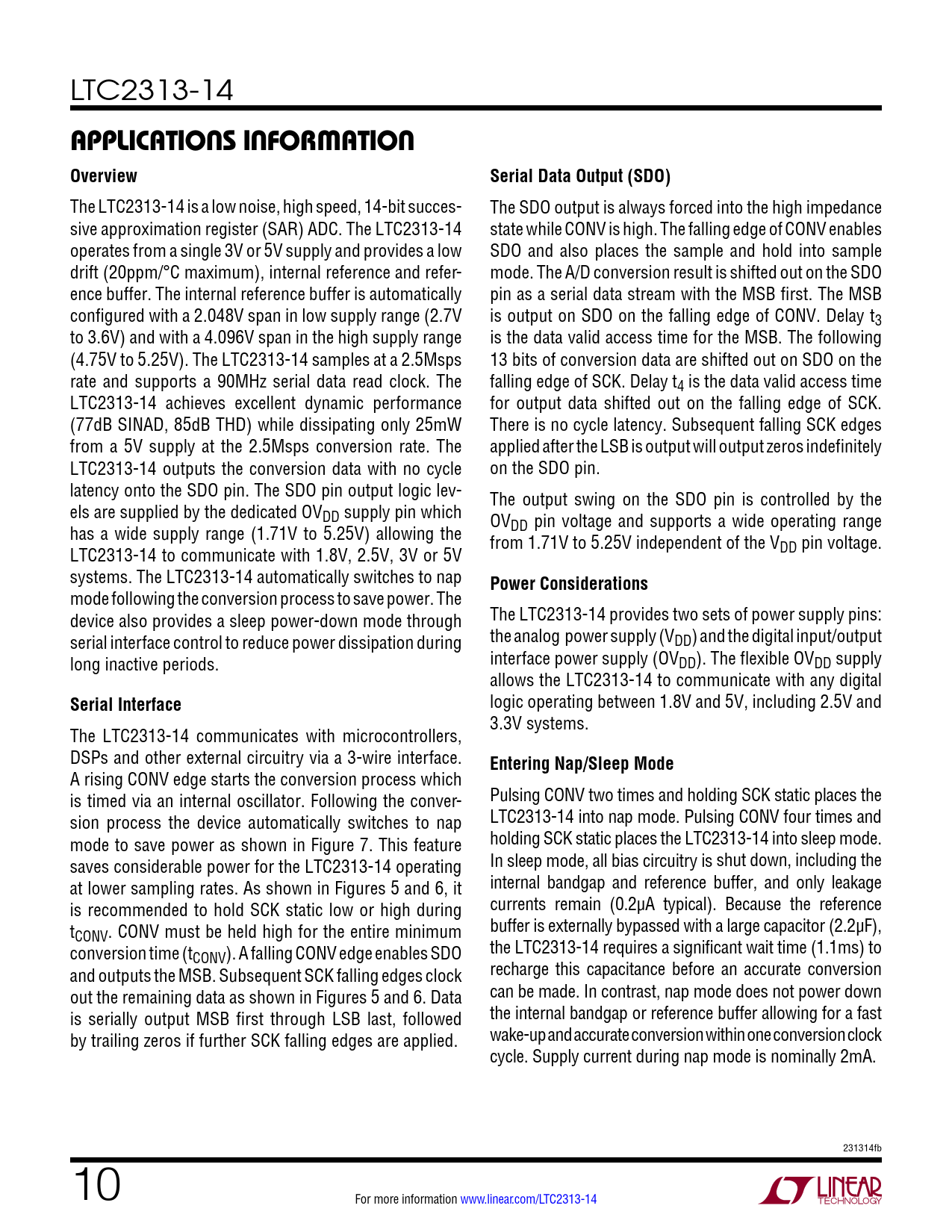 LTC2313-14

APPLICATIONS INFORMATION

Overview

The LTC2313-14 is a low noise, high speed, 14-bit successive approximation register (SAR) ADC. The LTC2313-14 operates from a single 3V or 5V supply and provides a low drift (20ppm/°C maximum), internal reference and reference buffer. The internal reference buffer is automatically configured with a 2.048V span in low supply range (2.7V to 3.6V) and with a 4.096V span in the high supply range (4.75V to 5.25V). The LTC2313-14 samples at a 2.5Msps rate and supports a 90MHz serial data read clock. The LTC2313-14 achieves excellent dynamic performance (77dB SINAD, 85dB THD) while dissipating only 25mW from a 5V supply at the 2.5Msps conversion rate. The LTC2313-14 outputs the conversion data with no cycle latency onto the SDO pin. The SDO pin output logic levels are supplied by the dedicated $OV_{DD}$ supply pin which has a wide supply range (1.71V to 5.25V) allowing the LTC2313-14 to communicate with 1.8V, 2.5V, 3V or 5V systems. The LTC2313-14 automatically switches to nap mode following the conversion process to save power. The device also provides a sleep power-down mode through serial interface control to reduce power dissipation during long inactive periods.

Serial Interface

The LTC2313-14 communicates with microcontrollers, DSPs and other external circuitry via a 3-wire interface. A rising CONV edge starts the conversion process which is timed via an internal oscillator. Following the conversion process the device automatically switches to nap mode to save power as shown in Figure 7. This feature saves considerable power for the LTC2313-14 operating at lower sampling rates. As shown in Figures 5 and 6, it is recommended to hold SCK static low or high during $t_{CONV}$. CONV must be held high for the entire minimum conversion time ($t_{CONV}$). A falling CONV edge enables SDO and outputs the MSB. Subsequent SCK falling edges clock out the remaining data as shown in Figures 5 and 6. Data is serially output MSB first through LSB last, followed by trailing zeros if further SCK falling edges are applied.

Serial Data Output (SDO)

The SDO output is always forced into the high impedance state while CONV is high. The falling edge of CONV enables SDO and also places the sample and hold into sample mode. The A/D conversion result is shifted out on the SDO pin as a serial data stream with the MSB first. The MSB is output on SDO on the falling edge of CONV. Delay $t_3$ is the data valid access time for the MSB. The following 13 bits of conversion data are shifted out on SDO on the falling edge of SCK. Delay $t_4$ is the data valid access time for output data shifted out on the falling edge of SCK. There is no cycle latency. Subsequent falling SCK edges applied after the LSB is output will output zeros indefinitely on the SDO pin.

The output swing on the SDO pin is controlled by the $OV_{DD}$ pin voltage and supports a wide operating range from 1.71V to 5.25V independent of the $V_{DD}$ pin voltage.

Power Considerations

The LTC2313-14 provides two sets of power supply pins: the analog power supply ($V_{DD}$) and the digital input/output interface power supply ($OV_{DD}$). The flexible $OV_{DD}$ supply allows the LTC2313-14 to communicate with any digital logic operating between 1.8V and 5V, including 2.5V and 3.3V systems.

Entering Nap/Sleep Mode

Pulsing CONV two times and holding SCK static places the LTC2313-14 into nap mode. Pulsing CONV four times and holding SCK static places the LTC2313-14 into sleep mode. In sleep mode, all bias circuitry is shut down, including the internal bandgap and reference buffer, and only leakage currents remain (0.2μA typical). Because the reference buffer is externally bypassed with a large capacitor (2.2μF), the LTC2313-14 requires a significant wait time (1.1ms) to recharge this capacitance before an accurate conversion can be made. In contrast, nap mode does not power down the internal bandgap or reference buffer allowing for a fast wake-up and accurate conversion within one conversion clock cycle. Supply current during nap mode is nominally 2mA.

231314fb

10

For more information www.linear.com/LTC2313-14

LINEAR TECHNOLOGY